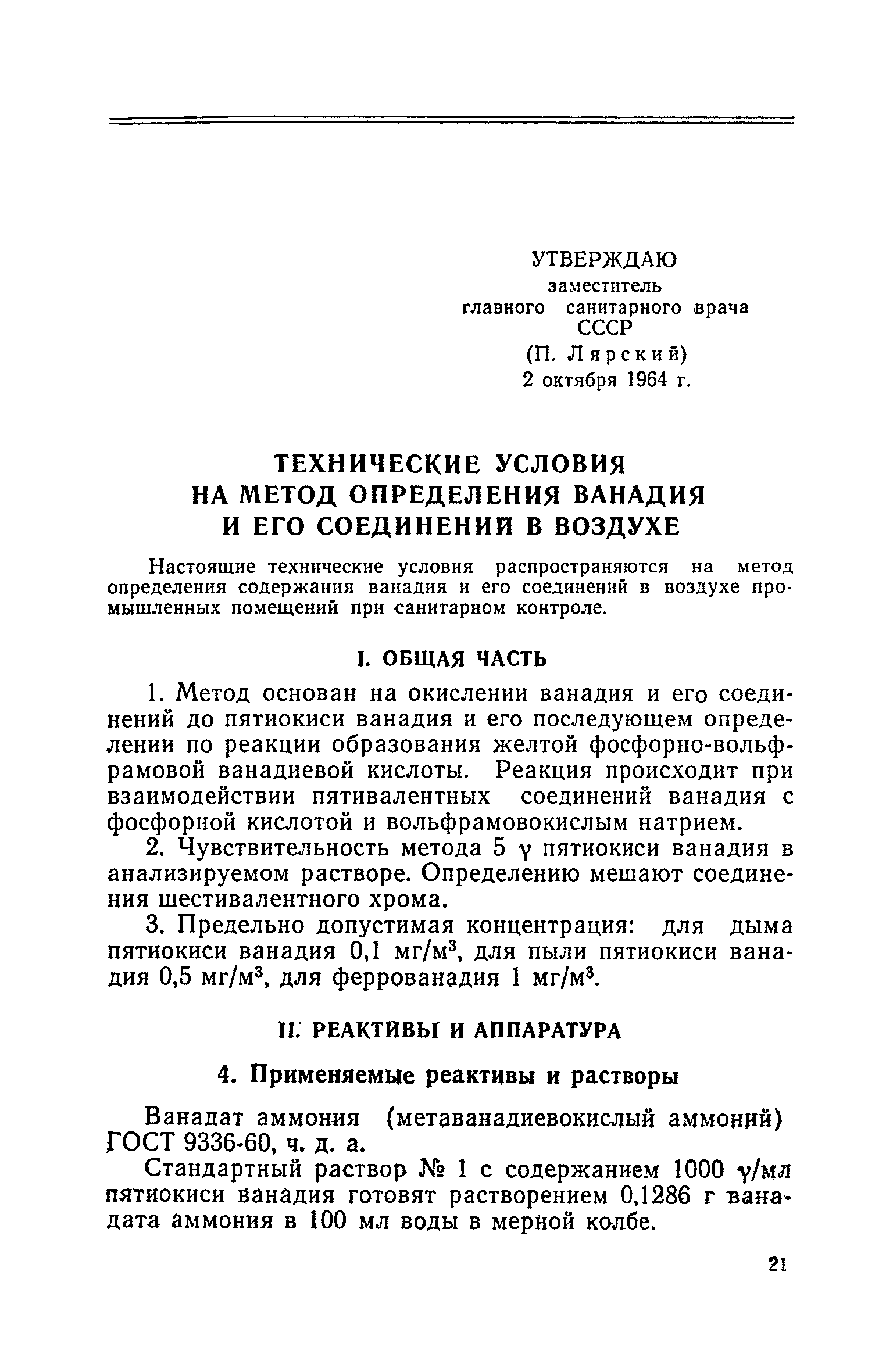 УТВЕРЖДАЮ
заместитель
главного санитарного врача
СССР
(П. Лярский)
2 октября 1964 г.

ТЕХНИЧЕСКИЕ УСЛОВИЯ
НА МЕТОД ОПРЕДЕЛЕНИЯ ВАНАДИЯ
И ЕГО СОЕДИНЕНИЙ В ВОЗДУХЕ

Настоящие технические условия распространяются на метод определения содержания ванадия и его соединений в воздухе промышленных помещений при санитарном контроле.

I. ОБЩАЯ ЧАСТЬ

1. Метод основан на окислении ванадия и его соединений до пятиокиси ванадия и его последующем определении по реакции образования желтой фосфорно-вольфрамовой ванадиевой кислоты. Реакция происходит при взаимодействии пятивалентных соединений ванадия с фосфорной кислотой и вольфрамовокислым натрием.

2. Чувствительность метода 5 $\gamma$ пятиокиси ванадия в анализируемом растворе. Определению мешают соединения шестивалентного хрома.

3. Предельно допустимая концентрация: для дыма пятиокиси ванадия 0,1 мг/м$^3$, для пыли пятиокиси ванадия 0,5 мг/м$^3$, для феррованадия 1 мг/м$^3$.

II. РЕАКТИВЫ И АППАРАТУРА

4. Применяемые реактивы и растворы

Ванадат аммония (метаванадиевокислый аммоний) ГОСТ 9336-60, ч. д. а.

Стандартный раствор № 1 с содержанием 1000 $\gamma$/мл пятиокиси ванадия готовят растворением 0,1286 г ванадата аммония в 100 мл воды в мерной колбе.

21